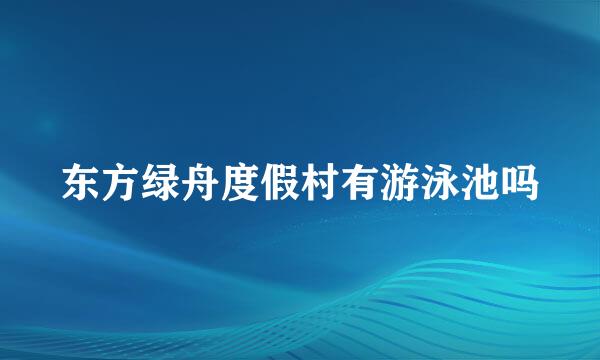 东方绿舟度假村有游泳池吗